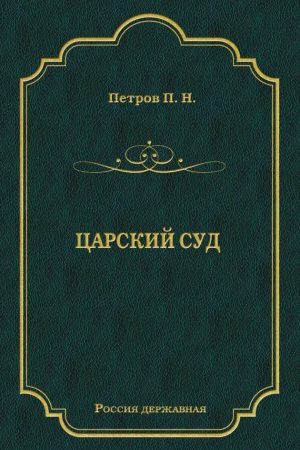 Петров П. Н.

ЦАРСКИЙ СУД

Россия державная